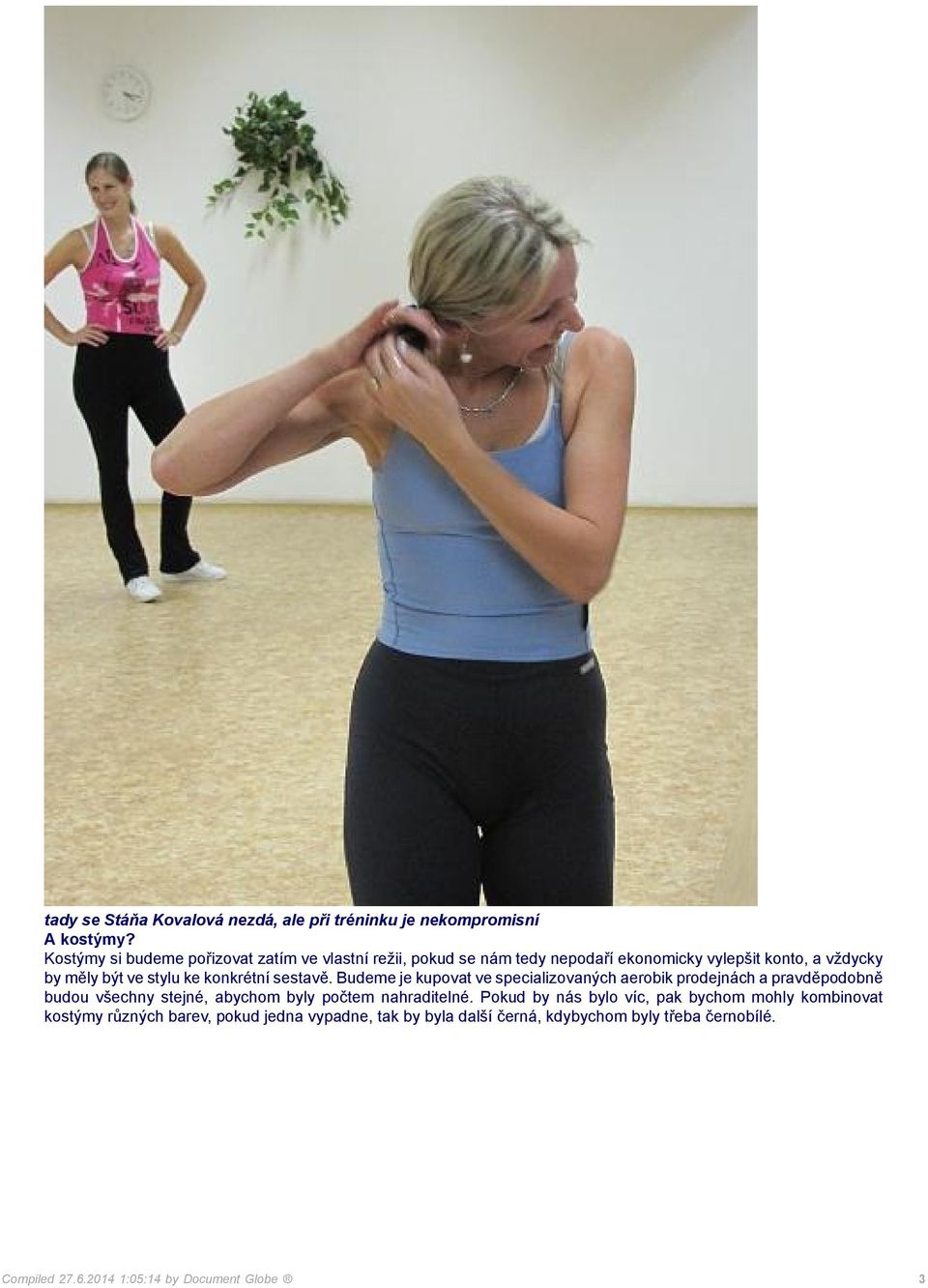 tady se Stáňa Kovalová nezdá, ale při tréninku je nekompromisní
A kostýmy?
Kostýmy si budeme pořizovat zatím ve vlastní režii, pokud se nám tedy nepodaří ekonomicky vylepšit konto, a vždycky by měly být ve stylu ke konkrétní sestavě. Budeme je kupovat ve specializovaných aerobik prodejnách a pravděpodobně budou všechny stejné, abychom byly počtem nahraditelné. Pokud by nás bylo víc, pak bychom mohly kombinovat kostýmy různých barev, pokud jedna vypadne, tak by byla další černá, kdybychom byly třeba černobílé.

Compiled 27.6.2014 1:05:14 by Document Globe ®
3